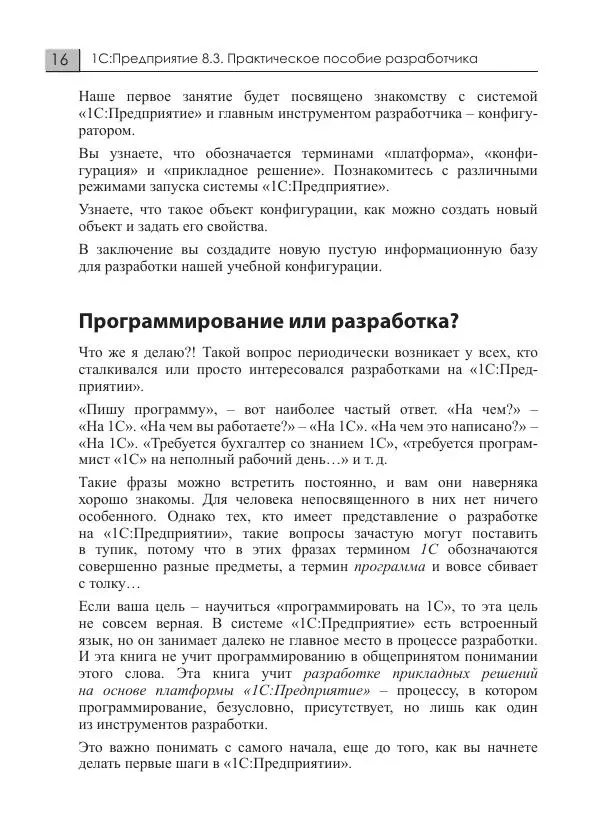 16 1С:Предприятие 8.3. Практическое пособие разработчика

Наше первое занятие будет посвящено знакомству с системой «1С:Предприятие» и главным инструментом разработчика – конфигуратором.

Вы узнаете, что обозначается терминами «платформа», «конфигурация» и «прикладное решение». Познакомитесь с различными режимами запуска системы «1С:Предприятие».

Узнаете, что такое объект конфигурации, как можно создать новый объект и задать его свойства.

В заключение вы создадите новую пустую информационную базу для разработки нашей учебной конфигурации.

Программирование или разработка?

Что же я делаю?! Такой вопрос периодически возникает у всех, кто сталкивался или просто интересовался разработками на «1С:Предприятии».

«Пишу программу», – вот наиболее частый ответ. «На чем?» – «На 1С». «На чем вы работаете?» – «На 1С». «На чем это написано?» – «На 1С». «Требуется бухгалтер со знанием 1С», «требуется программист «1С» на неполный рабочий день…» и т. д.

Такие фразы можно встретить постоянно, и вам они наверняка хорошо знакомы. Для человека непосвященного в них нет ничего особенного. Однако тех, кто имеет представление о разработке на «1С:Предприятии», такие вопросы зачастую могут поставить в тупик, потому что в этих фразах термином 1С обозначаются совершенно разные предметы, а термин программа и вовсе сбивает с толку…

Если ваша цель – научиться «программировать на 1С», то эта цель не совсем верная. В системе «1С:Предприятие» есть встроенный язык, но он занимает далеко не главное место в процессе разработки. И эта книга не учит программированию в общепринятом понимании этого слова. Эта книга учит разработке прикладных решений на основе платформы «1С:Предприятие» – процессу, в котором программирование, безусловно, присутствует, но лишь как один из инструментов разработки.

Это важно понимать с самого начала, еще до того, как вы начнете делать первые шаги в «1С:Предприятии».